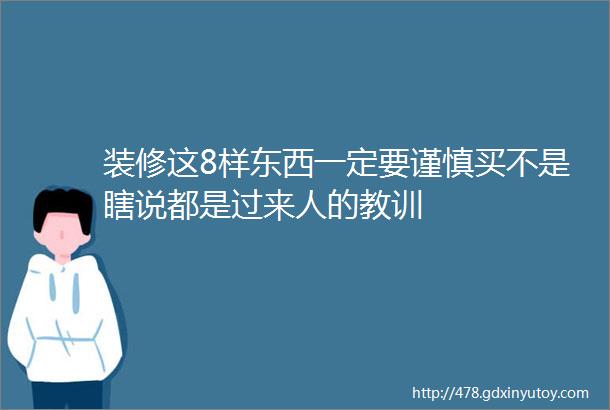 装修这8样东西一定要谨慎买不是瞎说都是过来人的教训

http://478.gdxinyutoy.com